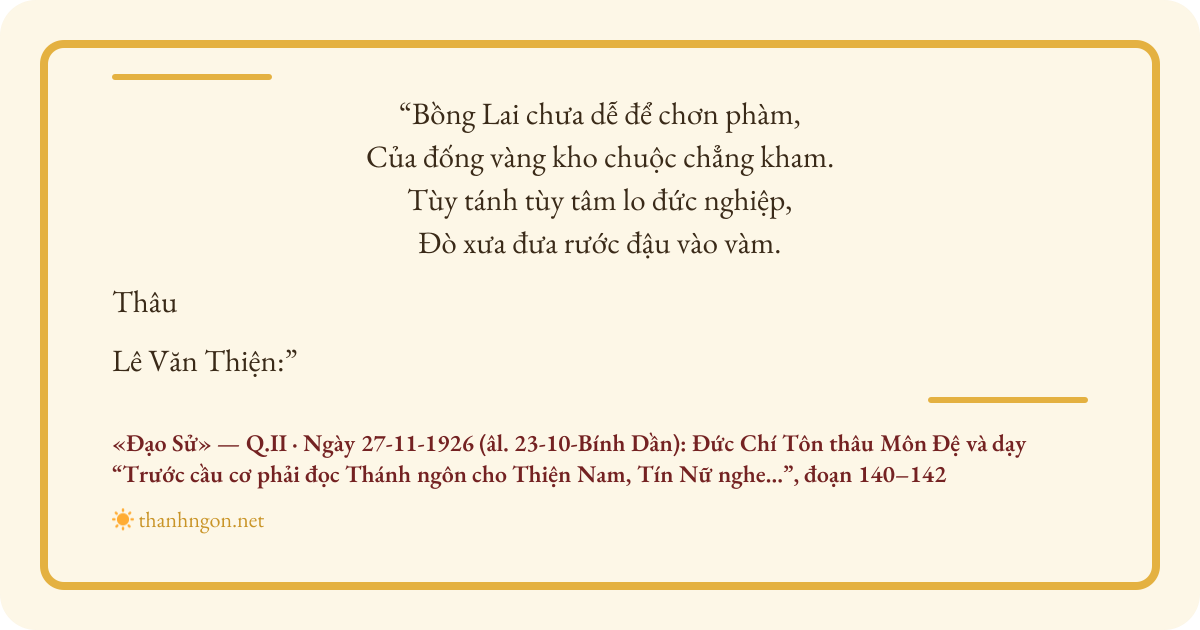 "Bồng Lai chưa dễ để chơn phàm,
Của đống vàng kho chuộc chẳng kham.
Tùy tánh tùy tâm lo đức nghiệp,
Đò xưa đưa rước đậu vào vàm.

Thâu

Lê Văn Thiện:"

«Đạo Sử» — Q.II · Ngày 27-11-1926 (âl. 23-10-Bính Dần): Đức Chí Tôn thâu Môn Đệ và dạy "Trước cầu cơ phải đọc Thánh ngôn cho Thiện Nam, Tín Nữ nghe...", đoạn 140–142

thanhngon.net